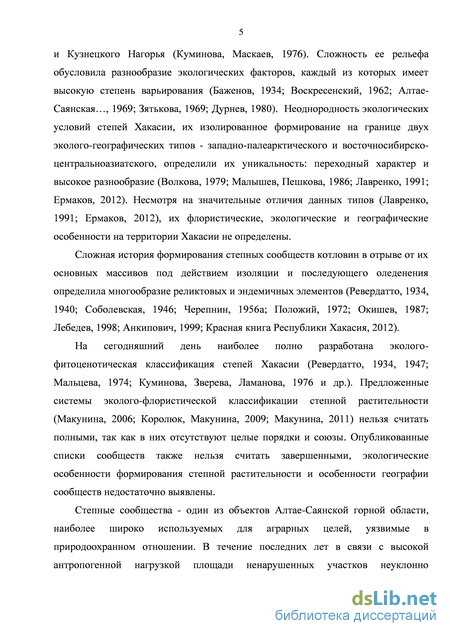 5

и Кузнецкого Нагорья (Куминова, Маскаев, 1976). Сложность ее рельефа обусловила разнообразие экологических факторов, каждый из которых имеет высокую степень варьирования (Баженов, 1934; Воскресенский, 1962; Алтае-Саянская…, 1969; Зятькова, 1969; Дурнев, 1980). Неоднородность экологических условий степей Хакасии, их изолированное формирование на границе двух эколого-географических типов - западно-палеарктического и восточносибирско-центральноазиатского, определили их уникальность: переходный характер и высокое разнообразие (Волкова, 1979; Малышев, Пешкова, 1986; Лавренко, 1991; Ермаков, 2012). Несмотря на значительные отличия данных типов (Лавренко, 1991; Ермаков, 2012), их флористические, экологические и географические особенности на территории Хакасии не определены.

Сложная история формирования степных сообществ котловин в отрыве от их основных массивов под действием изоляции и последующего оледенения определила многообразие реликтовых и эндемичных элементов (Ревердатто, 1934, 1940; Соболевская, 1946; Черепнин, 1956а; Положий, 1972; Окишев, 1987; Лебедев, 1998; Анкипович, 1999; Красная книга Республики Хакасия, 2012).

На сегодняшний день наиболее полно разработана эколого-фитоценотическая классификация степей Хакасии (Ревердатто, 1934, 1947; Мальцева, 1974; Куминова, Зверева, Ламанова, 1976 и др.). Предложенные системы эколого-флористической классификации степной растительности (Макунина, 2006; Королюк, Макунина, 2009; Макунина, 2011) нельзя считать полными, так как в них отсутствуют целые порядки и союзы. Опубликованные списки сообществ также нельзя считать завершенными, экологические особенности формирования степной растительности и особенности географии сообществ недостаточно выявлены.

Степные сообщества - один из объектов Алтае-Саянской горной области, наиболее широко используемых для аграрных целей, уязвимые в природоохранном отношении. В течение последних лет в связи с высокой антропогенной нагрузкой площади ненарушенных участков неуклонно

dsLib.net
библиотека диссертаций